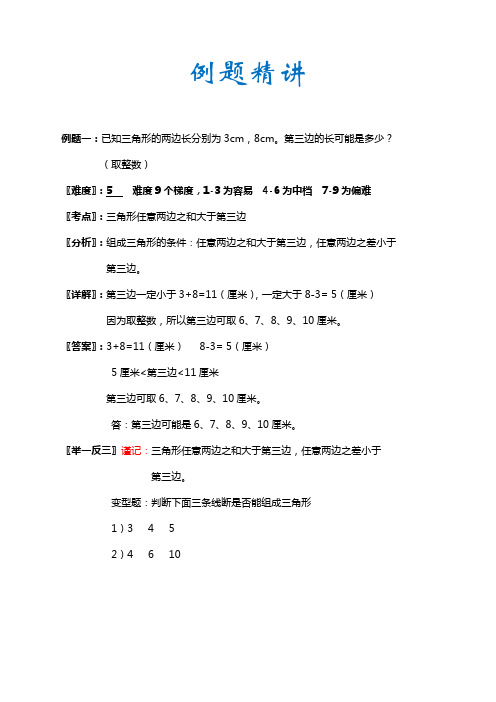 例题精讲

例题一：已知三角形的两边长分别为 3cm，8cm。第三边的长可能是多少？（取整数）

〖难度〗：5　难度 9 个梯度，1-3 为容易　4-6 为中档　7-9 为偏难

〖考点〗：三角形任意两边之和大于第三边

〖分析〗：组成三角形的条件：任意两边之和大于第三边，任意两边之差小于第三边。

〖详解〗：第三边一定小于 3+8=11（厘米），一定大于 8-3= 5（厘米）

因为取整数，所以第三边可取 6、7、8、9、10 厘米。

〖答案〗：3+8=11（厘米）　8-3= 5（厘米）

5 厘米<第三边<11 厘米

第三边可取 6、7、8、9、10 厘米。

答：第三边可能是 6、7、8、9、10 厘米。

〖举一反三〗谨记：三角形任意两边之和大于第三边，任意两边之差小于第三边。

变型题：判断下面三条线断是否能组成三角形

1）3　4　5

2）4　6　10